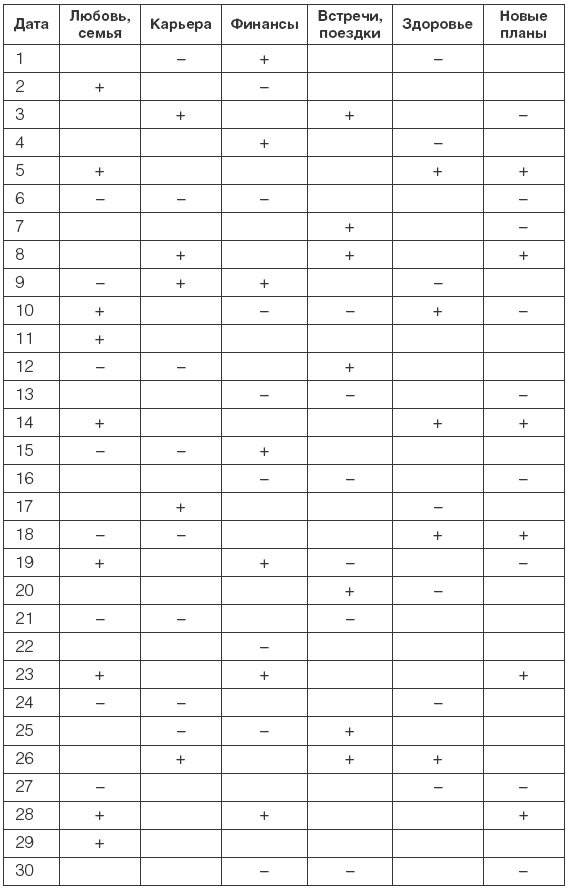 | Дата | Любовь, семья | Карьера | Финансы | Встречи, поездки | Здоровье | Новые планы |
|---|---|---|---|---|---|---|
| 1 | | – | + | | – | |
| 2 | + | | – | | | |
| 3 | | + | | + | | – |
| 4 | | | + | | – | |
| 5 | + | | | | + | + |
| 6 | – | – | – | | | – |
| 7 | | | | + | | – |
| 8 | | + | | + | | + |
| 9 | – | + | + | | – | |
| 10 | + | | – | – | + | – |
| 11 | + | | | | | |
| 12 | – | – | | + | | |
| 13 | | | – | – | | – |
| 14 | + | | | | + | + |
| 15 | – | – | + | | | |
| 16 | | | – | – | | – |
| 17 | | + | | | – | |
| 18 | – | – | | | + | + |
| 19 | + | | + | – | | – |
| 20 | | | | + | – | |
| 21 | – | – | | – | | |
| 22 | | | – | | | |
| 23 | + | | + | | | + |
| 24 | – | – | | | – | |
| 25 | | – | – | + | | |
| 26 | | + | | + | + | |
| 27 | – | | | | – | – |
| 28 | + | | + | | | + |
| 29 | + | | | | | |
| 30 | | | – | – | | – |